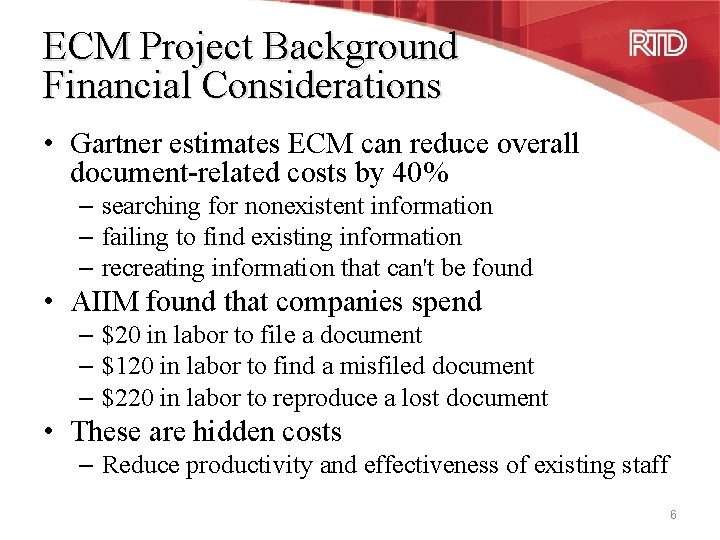 ECM Project Background
Financial Considerations

RTD

• Gartner estimates ECM can reduce overall document-related costs by 40%
– searching for nonexistent information
– failing to find existing information
– recreating information that can't be found
• AIIM found that companies spend
– \$20 in labor to file a document
– \$120 in labor to find a misfiled document
– \$220 in labor to reproduce a lost document
• These are hidden costs
– Reduce productivity and effectiveness of existing staff

6